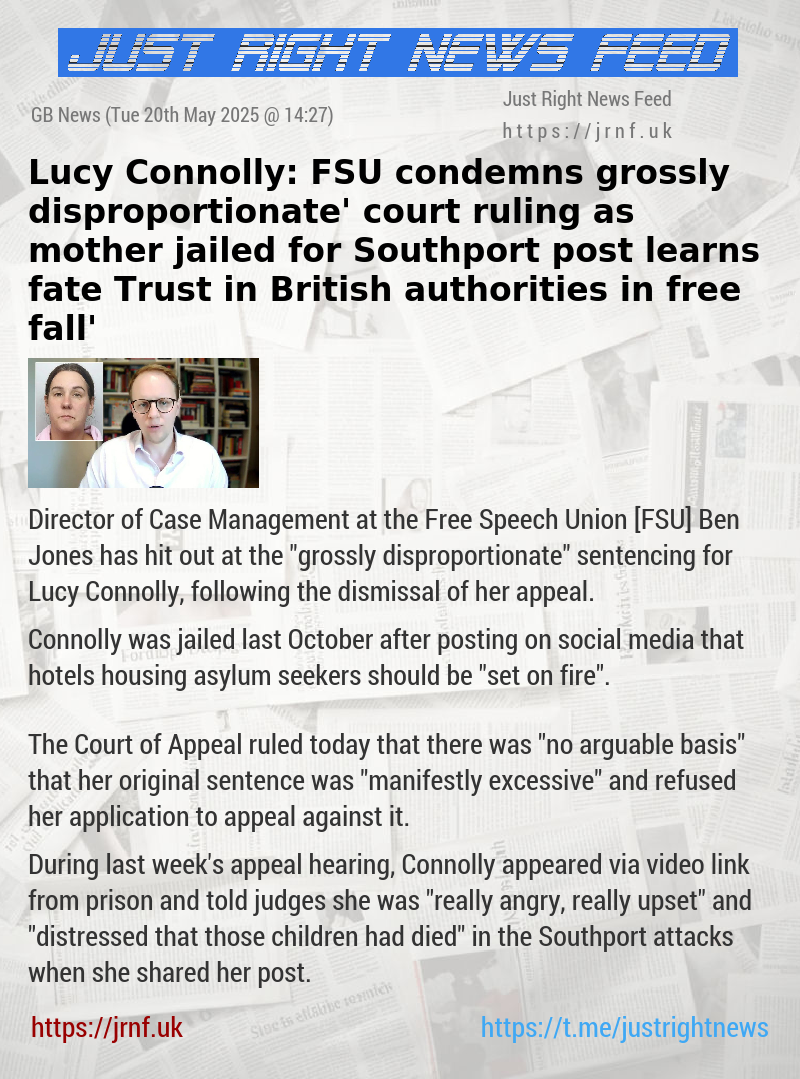 JUST RIGHT NEWS FEED

GB News (Tue 20th May 2025 @ 14:27)

Just Right News Feed
https://jrnf.uk

Lucy Connolly: FSU condemns grossly disproportionate' court ruling as mother jailed for Southport post learns fate Trust in British authorities in free fall'

Director of Case Management at the Free Speech Union [FSU] Ben Jones has hit out at the "grossly disproportionate" sentencing for Lucy Connolly, following the dismissal of her appeal.

Connolly was jailed last October after posting on social media that hotels housing asylum seekers should be "set on fire".

The Court of Appeal ruled today that there was "no arguable basis" that her original sentence was "manifestly excessive" and refused her application to appeal against it.

During last week's appeal hearing, Connolly appeared via video link from prison and told judges she was "really angry, really upset" and "distressed that those children had died" in the Southport attacks when she shared her post.

https://jrnf.uk

https://t.me/justrightnews